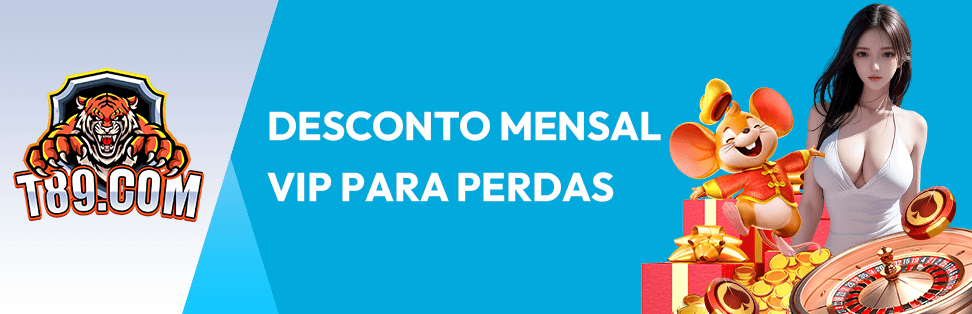 T89.COM

DESCONTO MENSAL VIP PARA PERDAS